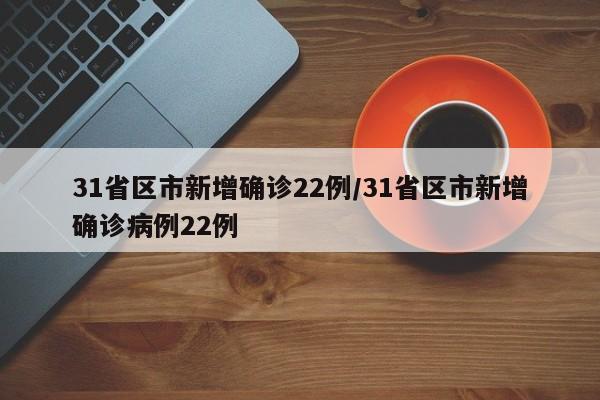 31省区市新增确诊22例/31省区市新增确诊病例22例